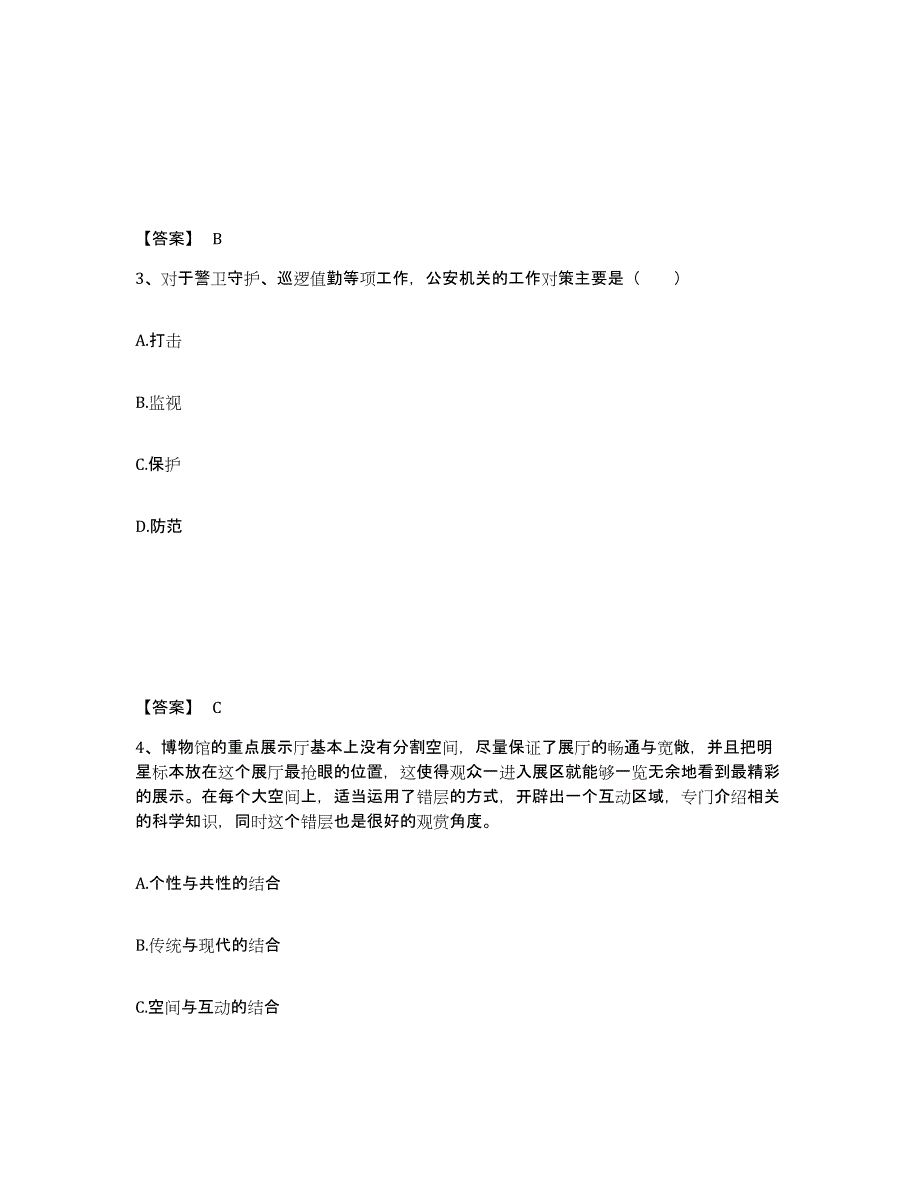 【答案】 B

3、对于警卫守护、巡逻值勤等项工作，公安机关的工作对策主要是（ ）

A.打击

B.监视

C.保护

D.防范

【答案】 C

4、博物馆的重点展示厅基本上没有分割空间，尽量保证了展厅的畅通与宽敞，并且把明星标本放在这个展厅最抢眼的位置，这使得观众一进入展区就能够一览无余地看到最精彩的展示。在每个大空间上，适当运用了错层的方式，开辟出一个互动区域，专门介绍相关的科学知识，同时这个错层也是很好的观赏角度。

A.个性与共性的结合

B.传统与现代的结合

C.空间与互动的结合